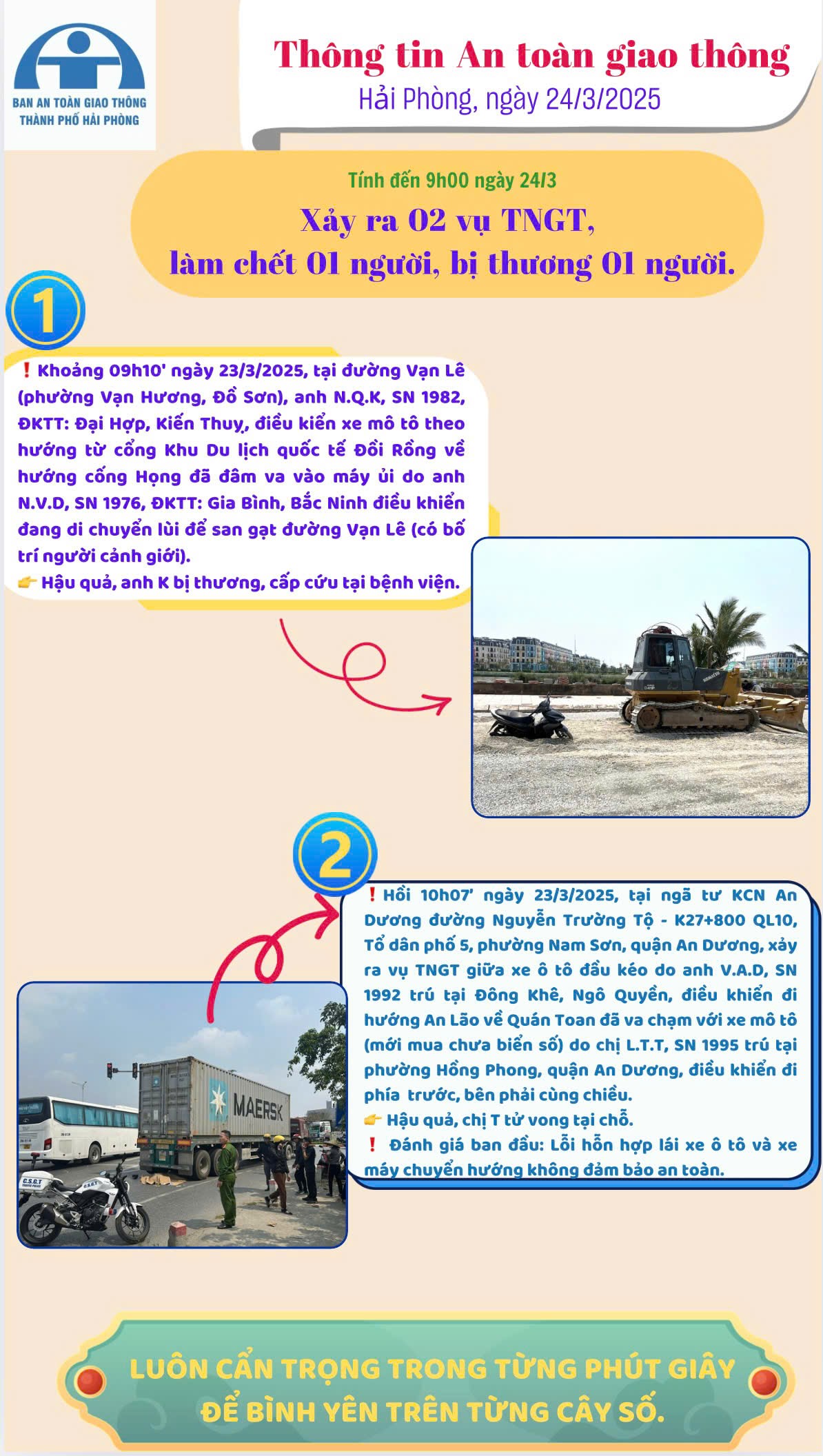 BAN AN TOÀN GIAO THÔNG THÀNH PHỐ HẢI PHÒNG

Thông tin An toàn giao thông
Hải Phòng, ngày 24/3/2025

Tính đến 9h00 ngày 24/3
Xảy ra 02 vụ TNGT, làm chết 01 người, bị thương 01 người.

1

❗Khoảng 09h10' ngày 23/3/2025, tại đường Vạn Lê (phường Vạn Hương, Đồ Sơn), anh N.Q.K, SN 1982, ĐKTT: Đại Hợp, Kiến Thuỵ, điều kiển xe mô tô theo hướng từ cổng Khu Du lịch quốc tế Đồi Rồng về hướng cống Họng đã đâm va vào máy ủi do anh N.V.D, SN 1976, ĐKTT: Gia Bình, Bắc Ninh điều khiển đang di chuyển lùi để san gạt đường Vạn Lê (có bố trí người cảnh giới).
👉 Hậu quả, anh K bị thương, cấp cứu tại bệnh viện.

2

❗Hồi 10h07' ngày 23/3/2025, tại ngã tư KCN An Dương đường Nguyễn Trường Tộ - K27+800 QL10, Tổ dân phố 5, phường Nam Sơn, quận An Dương, xảy ra vụ TNGT giữa xe ô tô đầu kéo do anh V.A.D, SN 1992 trú tại Đông Khê, Ngô Quyền, điều khiển đi hướng An Lão về Quán Toan đã va chạm với xe mô tô (mới mua chưa biển số) do chị L.T.T, SN 1995 trú tại phường Hồng Phong, quận An Dương, điều khiển đi phía trước, bên phải cùng chiều.
👉 Hậu quả, chị T tử vong tại chỗ.
❗ Đánh giá ban đầu: Lỗi hỗn hợp lái xe ô tô và xe máy chuyển hướng không đảm bảo an toàn.

MAERSK
C.S.G.T

LUÔN CẨN TRỌNG TRONG TỪNG PHÚT GIÂY ĐỂ BÌNH YÊN TRÊN TỪNG CÂY SỐ.